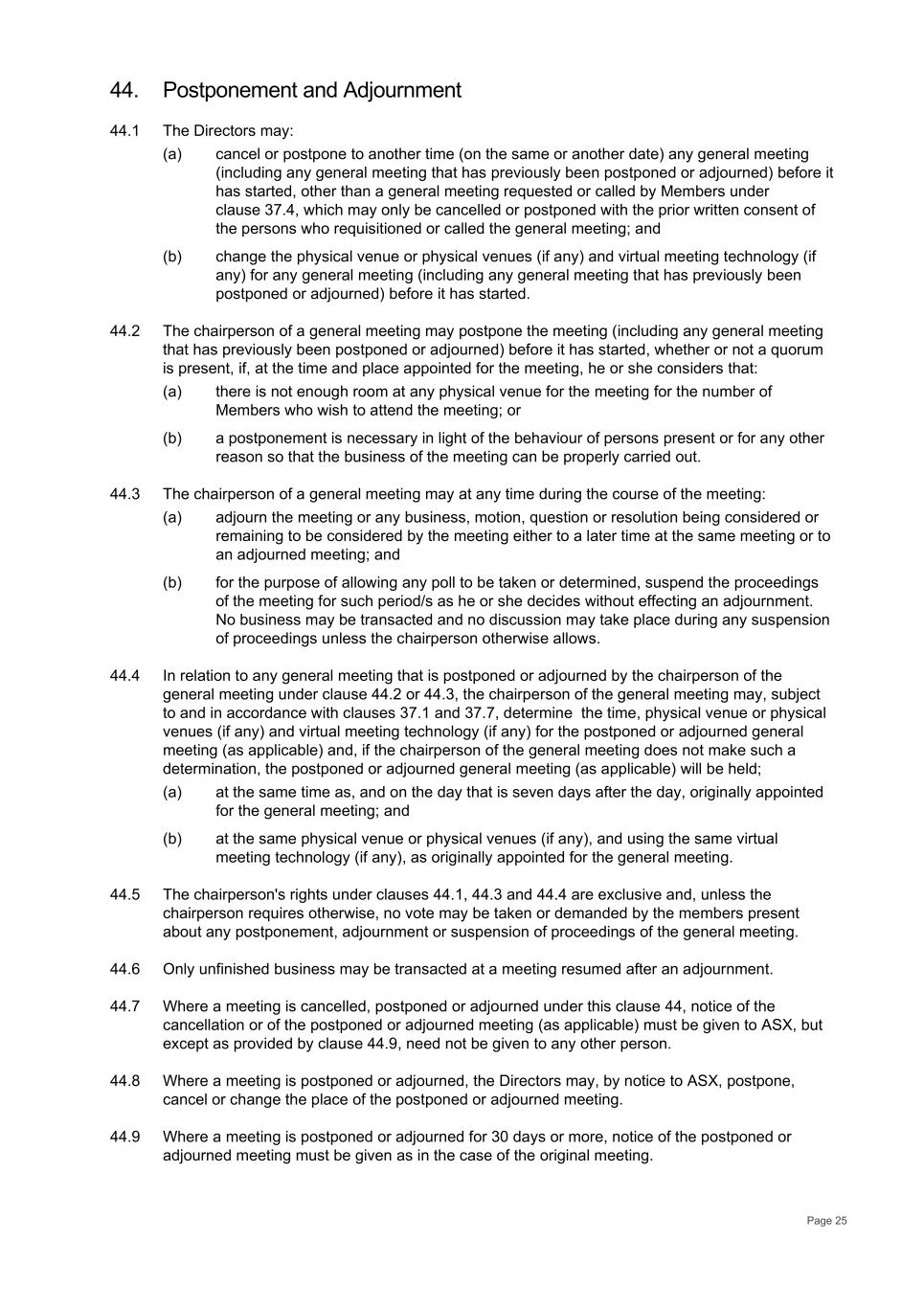 44. Postponement and Adjournment

44.1 The Directors may:

(a) cancel or postpone to another time (on the same or another date) any general meeting (including any general meeting that has previously been postponed or adjourned) before it has started, other than a general meeting requested or called by Members under clause 37.4, which may only be cancelled or postponed with the prior written consent of the persons who requisitioned or called the general meeting; and

(b) change the physical venue or physical venues (if any) and virtual meeting technology (if any) for any general meeting (including any general meeting that has previously been postponed or adjourned) before it has started.

44.2 The chairperson of a general meeting may postpone the meeting (including any general meeting that has previously been postponed or adjourned) before it has started, whether or not a quorum is present, if, at the time and place appointed for the meeting, he or she considers that:

(a) there is not enough room at any physical venue for the meeting for the number of Members who wish to attend the meeting; or

(b) a postponement is necessary in light of the behaviour of persons present or for any other reason so that the business of the meeting can be properly carried out.

44.3 The chairperson of a general meeting may at any time during the course of the meeting:

(a) adjourn the meeting or any business, motion, question or resolution being considered or remaining to be considered by the meeting either to a later time at the same meeting or to an adjourned meeting; and

(b) for the purpose of allowing any poll to be taken or determined, suspend the proceedings of the meeting for such period/s as he or she decides without effecting an adjournment. No business may be transacted and no discussion may take place during any suspension of proceedings unless the chairperson otherwise allows.

44.4 In relation to any general meeting that is postponed or adjourned by the chairperson of the general meeting under clause 44.2 or 44.3, the chairperson of the general meeting may, subject to and in accordance with clauses 37.1 and 37.7, determine the time, physical venue or physical venues (if any) and virtual meeting technology (if any) for the postponed or adjourned general meeting (as applicable) and, if the chairperson of the general meeting does not make such a determination, the postponed or adjourned general meeting (as applicable) will be held;

(a) at the same time as, and on the day that is seven days after the day, originally appointed for the general meeting; and

(b) at the same physical venue or physical venues (if any), and using the same virtual meeting technology (if any), as originally appointed for the general meeting.

44.5 The chairperson's rights under clauses 44.1, 44.3 and 44.4 are exclusive and, unless the chairperson requires otherwise, no vote may be taken or demanded by the members present about any postponement, adjournment or suspension of proceedings of the general meeting.

44.6 Only unfinished business may be transacted at a meeting resumed after an adjournment.

44.7 Where a meeting is cancelled, postponed or adjourned under this clause 44, notice of the cancellation or of the postponed or adjourned meeting (as applicable) must be given to ASX, but except as provided by clause 44.9, need not be given to any other person.

44.8 Where a meeting is postponed or adjourned, the Directors may, by notice to ASX, postpone, cancel or change the place of the postponed or adjourned meeting.

44.9 Where a meeting is postponed or adjourned for 30 days or more, notice of the postponed or adjourned meeting must be given as in the case of the original meeting.

Page 25